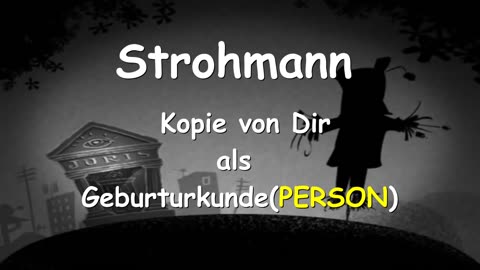 Strohmann

Kopie von Dir
als
Geburturkunde(PERSON)

JURIS